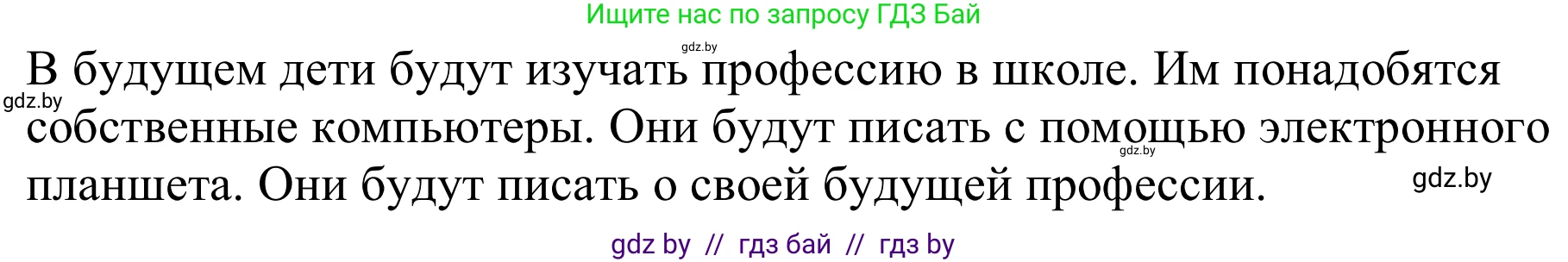 Ищите нас по запросу ГДЗ Бай

gdz.by

В будущем дети будут изучать профессию в школе. Им понадобятся собственные компьютеры. Они будут писать с помощью электронного планшета. Они будут писать о своей будущей профессии.

gdz.by

gdz.by

gdz.by

gdz by // гдз бай // гдз by